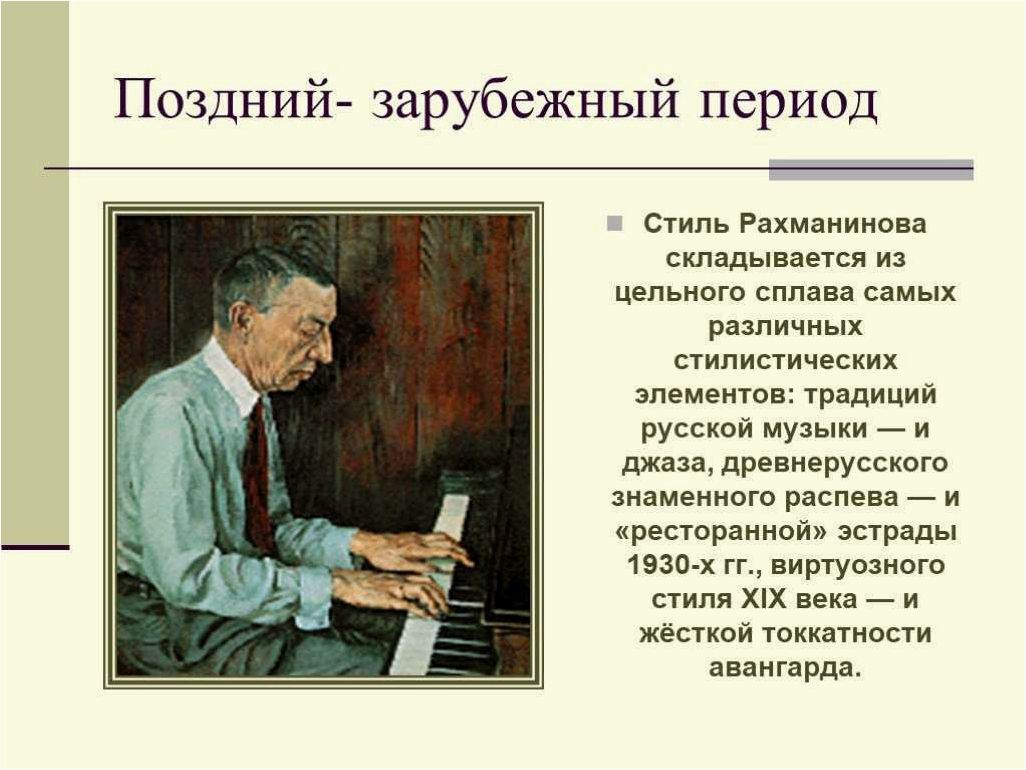 Поздний- зарубежный период

Стиль Рахманинова складывается из цельного сплава самых различных стилистических элементов: традиций русской музыки — и джаза, древнерусского знаменного распева — и «ресторанной» эстрады 1930-х гг., виртуозного стиля XIX века — и жёсткой токкатности авангарда.